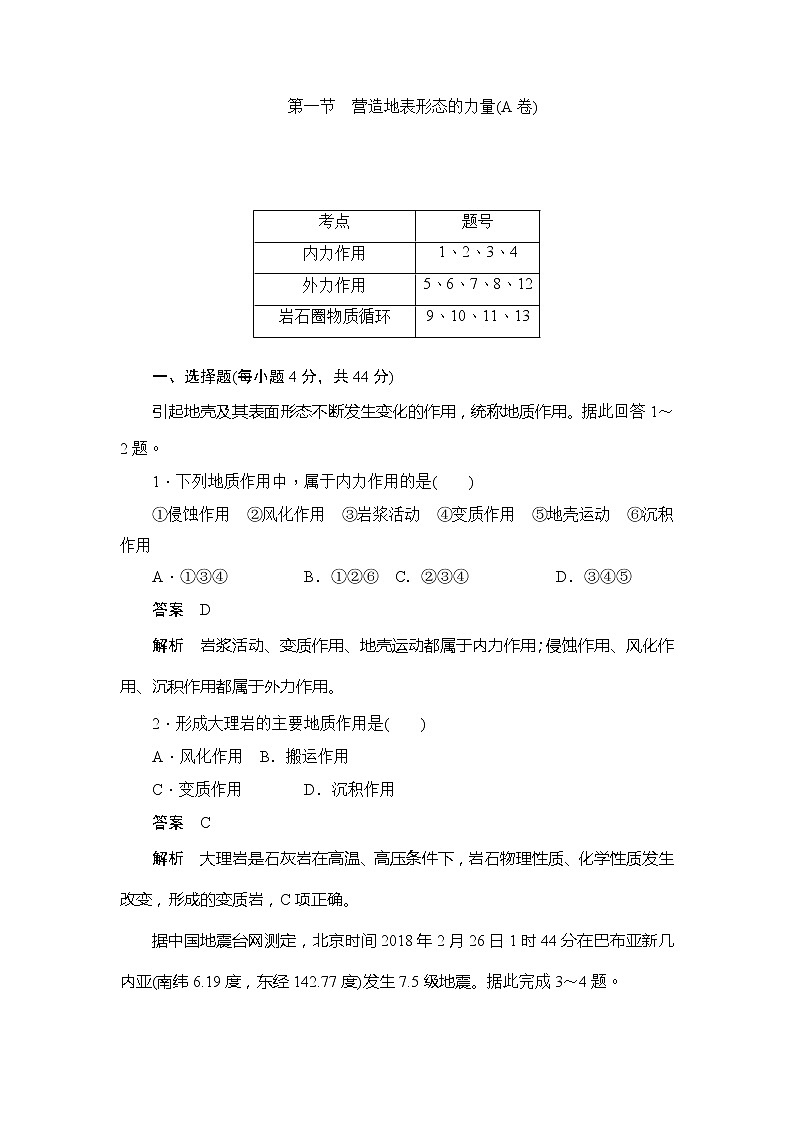 第一节　营造地表形态的力量(A 卷)

| 考点 | 题号 |
|---|---|
| 内力作用 | 1、2、3、4 |
| 外力作用 | 5、6、7、8、12 |
| 岩石圈物质循环 | 9、10、11、13 |

一、选择题(每小题 4 分，共 44 分)

引起地壳及其表面形态不断发生变化的作用，统称地质作用。据此回答 1～2 题。

1．下列地质作用中，属于内力作用的是(　　)

①侵蚀作用　②风化作用　③岩浆活动　④变质作用　⑤地壳运动　⑥沉积作用

A．①③④　　B．①②⑥　C．②③④　　D．③④⑤

答案　D

解析　岩浆活动、变质作用、地壳运动都属于内力作用；侵蚀作用、风化作用、沉积作用都属于外力作用。

2．形成大理岩的主要地质作用是(　　)

A．风化作用　B．搬运作用

C．变质作用　　D．沉积作用

答案　C

解析　大理岩是石灰岩在高温、高压条件下，岩石物理性质、化学性质发生改变，形成的变质岩，C 项正确。

据中国地震台网测定，北京时间 2018 年 2 月 26 日 1 时 44 分在巴布亚新几内亚(南纬 6.19 度，东经 142.77 度)发生 7.5 级地震。据此完成 3～4 题。